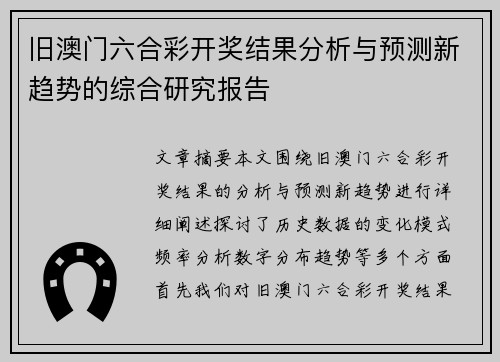 旧澳门六合彩开奖结果分析与预测新趋势的综合研究报告

文章摘要本文围绕旧澳门六合彩开奖结果的分析与预测新趋势进行详细阐述探讨了历史数据的变化模式频率分析数字分布趋势等多个方面首先我们对旧澳门六合彩开奖结果